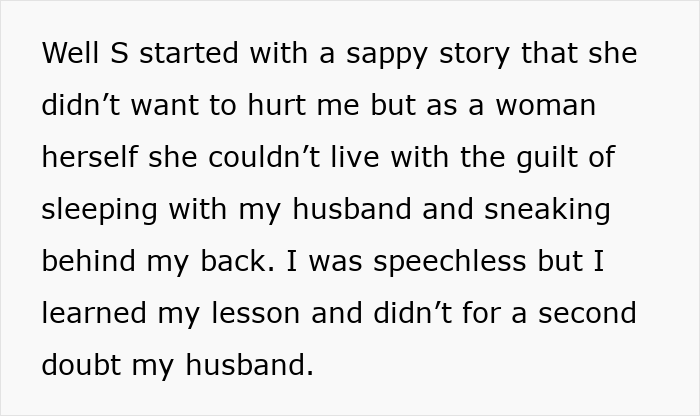 Well S started with a sappy story that she didn’t want to hurt me but as a woman herself she couldn’t live with the guilt of sleeping with my husband and sneaking behind my back. I was speechless but I learned my lesson and didn’t for a second doubt my husband.